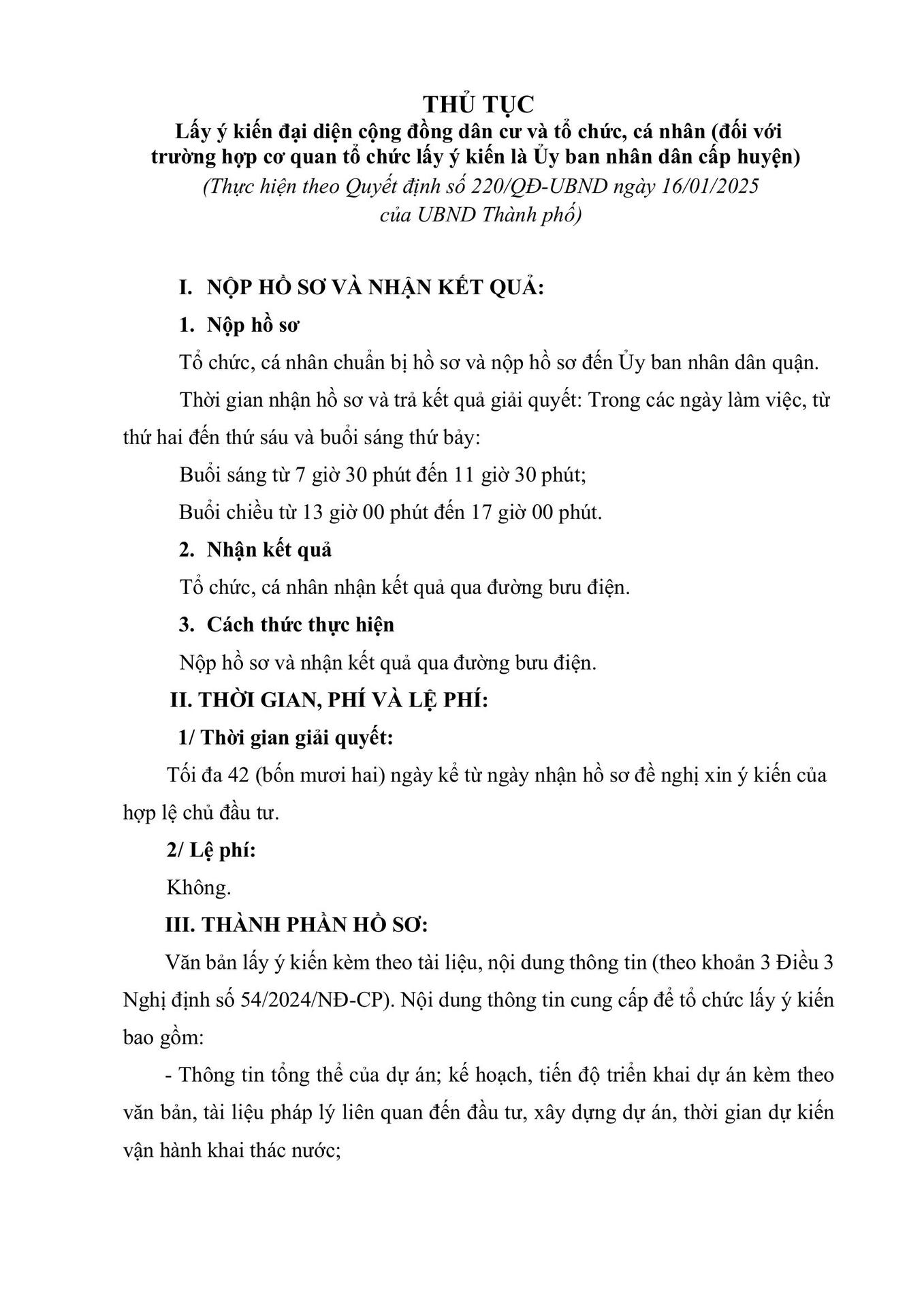 THỦ TỤC
Lấy ý kiến đại diện cộng đồng dân cư và tổ chức, cá nhân (đối với trường hợp cơ quan tổ chức lấy ý kiến là Ủy ban nhân dân cấp huyện)
(Thực hiện theo Quyết định số 220/QĐ-UBND ngày 16/01/2025 của UBND Thành phố)

I. NỘP HỒ SƠ VÀ NHẬN KẾT QUẢ:

1. Nộp hồ sơ

Tổ chức, cá nhân chuẩn bị hồ sơ và nộp hồ sơ đến Ủy ban nhân dân quận.

Thời gian nhận hồ sơ và trả kết quả giải quyết: Trong các ngày làm việc, từ thứ hai đến thứ sáu và buổi sáng thứ bảy:

Buổi sáng từ 7 giờ 30 phút đến 11 giờ 30 phút;

Buổi chiều từ 13 giờ 00 phút đến 17 giờ 00 phút.

2. Nhận kết quả

Tổ chức, cá nhân nhận kết quả qua đường bưu điện.

3. Cách thức thực hiện

Nộp hồ sơ và nhận kết quả qua đường bưu điện.

II. THỜI GIAN, PHÍ VÀ LỆ PHÍ:

1/ Thời gian giải quyết:

Tối đa 42 (bốn mươi hai) ngày kể từ ngày nhận hồ sơ đề nghị xin ý kiến của hợp lệ chủ đầu tư.

2/ Lệ phí:

Không.

III. THÀNH PHẦN HỒ SƠ:

Văn bản lấy ý kiến kèm theo tài liệu, nội dung thông tin (theo khoản 3 Điều 3 Nghị định số 54/2024/NĐ-CP). Nội dung thông tin cung cấp để tổ chức lấy ý kiến bao gồm:

- Thông tin tổng thể của dự án; kế hoạch, tiến độ triển khai dự án kèm theo văn bản, tài liệu pháp lý liên quan đến đầu tư, xây dựng dự án, thời gian dự kiến vận hành khai thác nước;